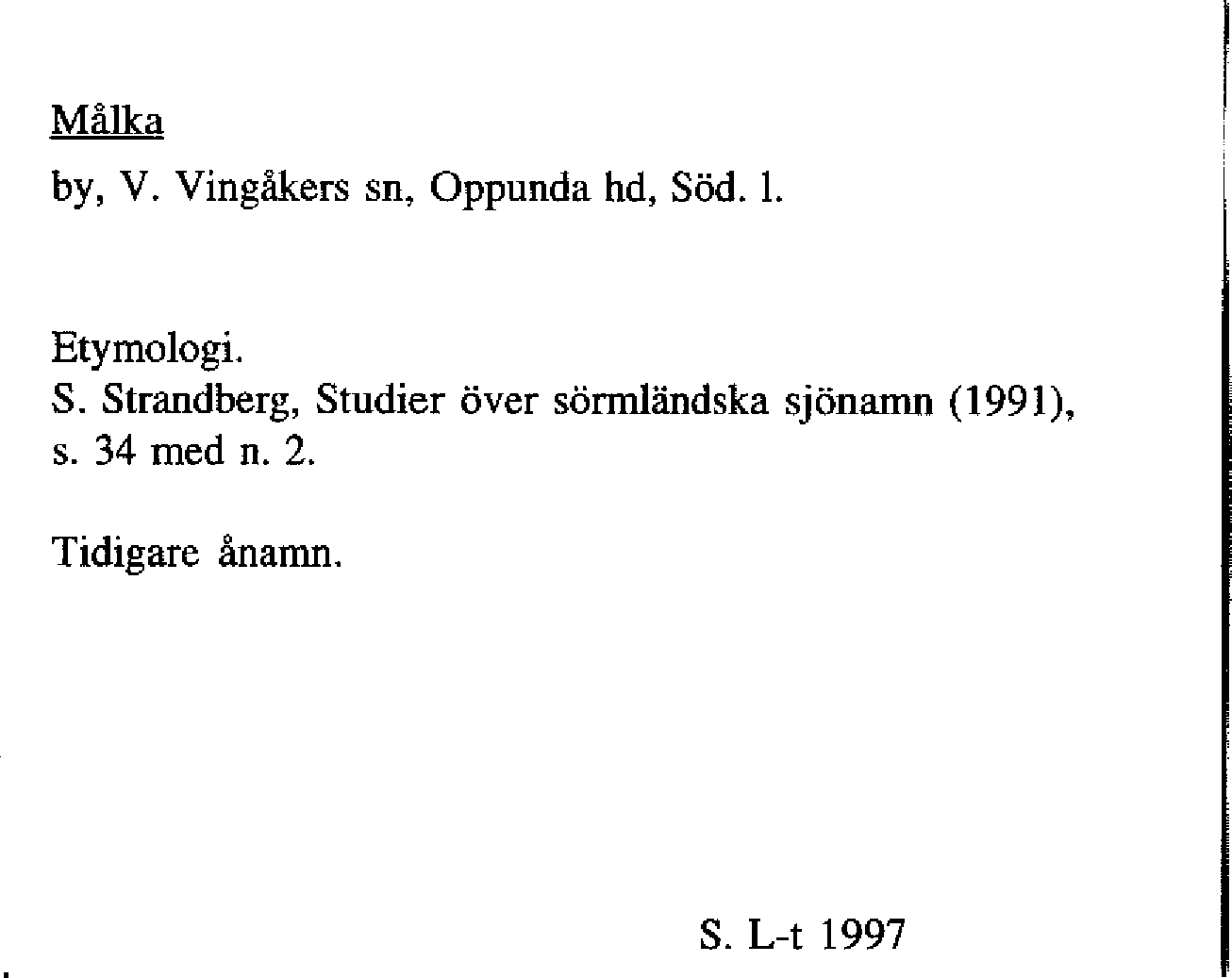 Målka

by, V. Vingåkers sn, Oppunda hd, Söd. l.

Etymologi.
S. Strandberg, Studier över sörmländska sjönamn (1991), s. 34 med n. 2.

Tidigare ånamn.

S. L-t 1997